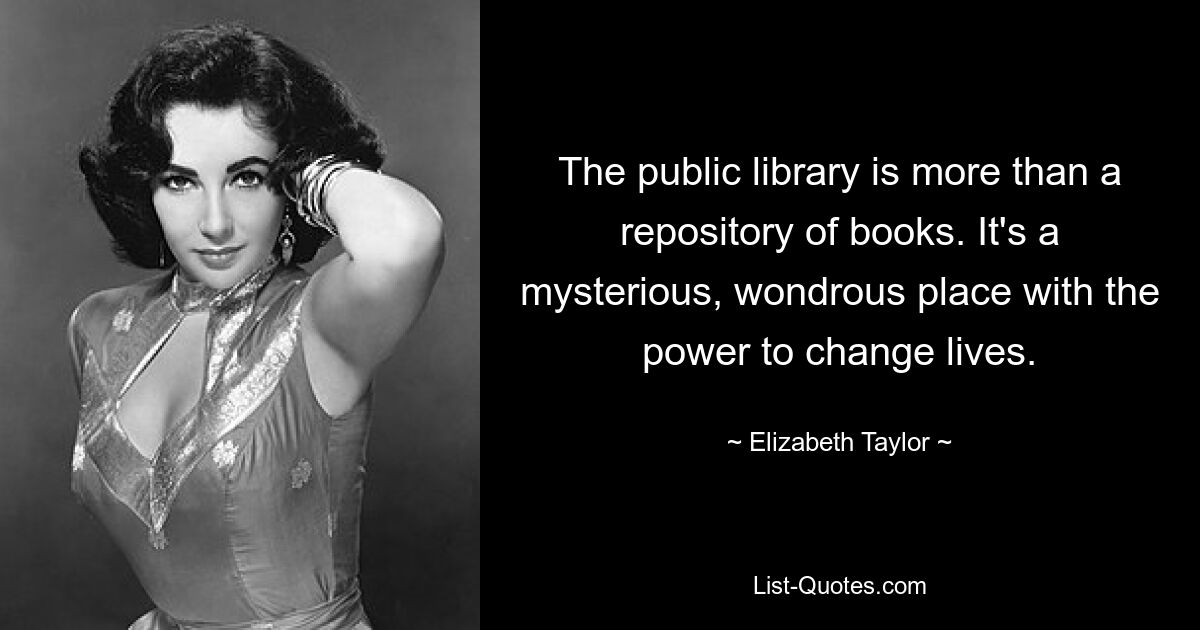 The public library is more than a repository of books. It's a mysterious, wondrous place with the power to change lives.

~ Elizabeth Taylor ~

List-Quotes.com